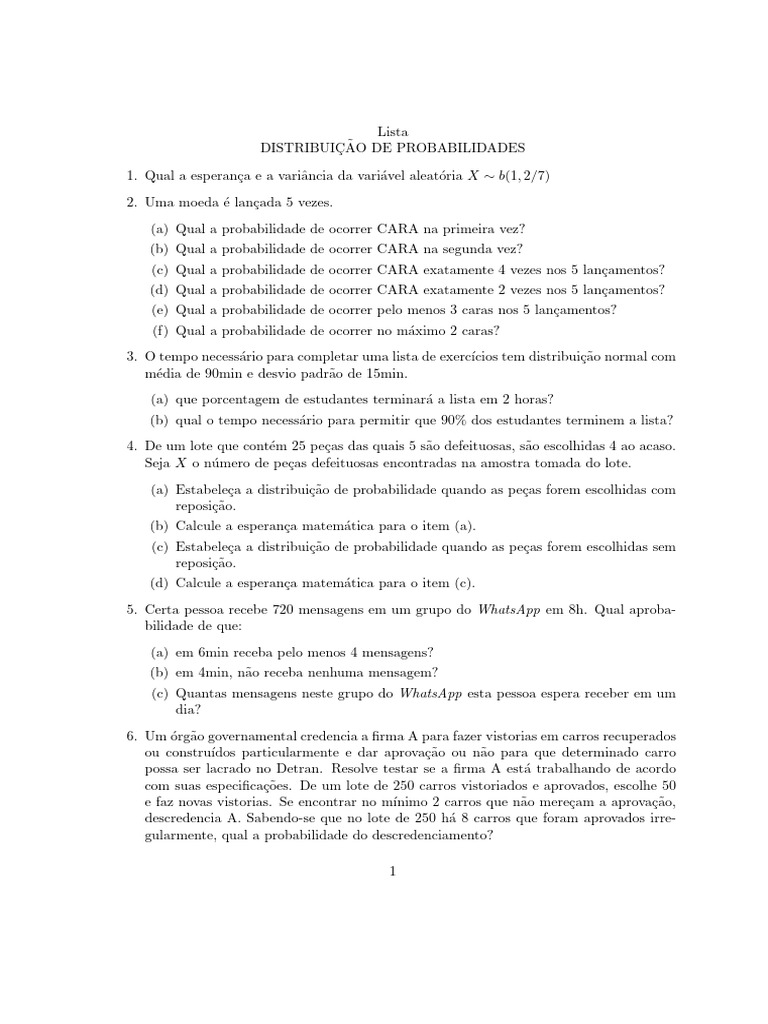 Lista
DISTRIBUIÇÃO DE PROBABILIDADES

1. Qual a esperança e a variância da variável aleatória $X \sim b(1, 2/7)$

2. Uma moeda é lançada 5 vezes.

(a) Qual a probabilidade de ocorrer CARA na primeira vez?
(b) Qual a probabilidade de ocorrer CARA na segunda vez?
(c) Qual a probabilidade de ocorrer CARA exatamente 4 vezes nos 5 lançamentos?
(d) Qual a probabilidade de ocorrer CARA exatamente 2 vezes nos 5 lançamentos?
(e) Qual a probabilidade de ocorrer pelo menos 3 caras nos 5 lançamentos?
(f) Qual a probabilidade de ocorrer no máximo 2 caras?

3. O tempo necessário para completar uma lista de exercícios tem distribuição normal com média de 90min e desvio padrão de 15min.

(a) que porcentagem de estudantes terminará a lista em 2 horas?
(b) qual o tempo necessário para permitir que 90% dos estudantes terminem a lista?

4. De um lote que contém 25 peças das quais 5 são defeituosas, são escolhidas 4 ao acaso. Seja $X$ o número de peças defeituosas encontradas na amostra tomada do lote.

(a) Estabeleça a distribuição de probabilidade quando as peças forem escolhidas com reposição.
(b) Calcule a esperança matemática para o item (a).
(c) Estabeleça a distribuição de probabilidade quando as peças forem escolhidas sem reposição.
(d) Calcule a esperança matemática para o item (c).

5. Certa pessoa recebe 720 mensagens em um grupo do WhatsApp em 8h. Qual aprobabilidade de que:

(a) em 6min receba pelo menos 4 mensagens?
(b) em 4min, não receba nenhuma mensagem?
(c) Quantas mensagens neste grupo do WhatsApp esta pessoa espera receber em um dia?

6. Um órgão governamental credencia a firma A para fazer vistorias em carros recuperados ou construídos particularmente e dar aprovação ou não para que determinado carro possa ser lacrado no Detran. Resolve testar se a firma A está trabalhando de acordo com suas especificações. De um lote de 250 carros vistoriados e aprovados, escolhe 50 e faz novas vistorias. Se encontrar no mínimo 2 carros que não mereçam a aprovação, descredencia A. Sabendo-se que no lote de 250 há 8 carros que foram aprovados irregularmente, qual a probabilidade do descredenciamento?

1